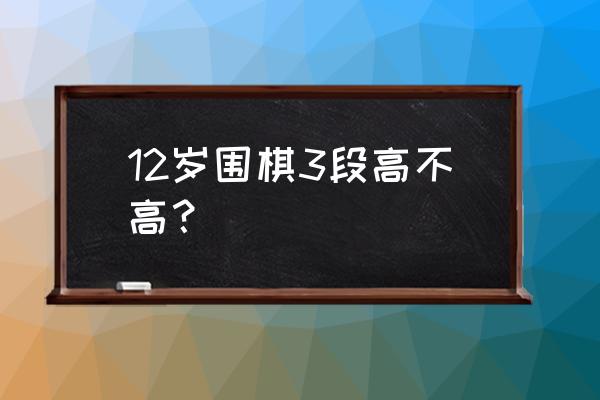 12岁围棋3段高不高？